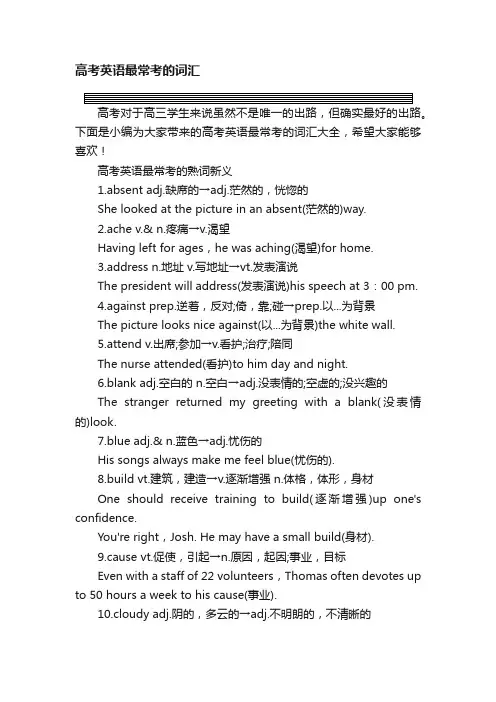 高考英语最常考的词汇

高考对于高三学生来说虽然不是唯一的出路，但确实最好的出路。下面是小编为大家带来的高考英语最常考的词汇大全，希望大家能够喜欢！

高考英语最常考的熟词新义

1.absent adj.缺席的→adj.茫然的，恍惚的

She looked at the picture in an absent(茫然的)way.

2.ache v.& n.疼痛→v.渴望

Having left for ages，he was aching(渴望)for home.

3.address n.地址 v.写地址→vt.发表演说

The president will address(发表演说)his speech at 3：00 pm.

4.against prep.逆着，反对;倚，靠;碰→prep.以...为背景

The picture looks nice against(以...为背景)the white wall.

5.attend v.出席;参加→v.看护;治疗;陪同

The nurse attended(看护)to him day and night.

6.blank adj.空白的 n.空白→adj.没表情的;空虚的;没兴趣的

The stranger returned my greeting with a blank(没表情的)look.

7.blue adj.& n.蓝色→adj.忧伤的

His songs always make me feel blue(忧伤的).

8.build vt.建筑，建造→v.逐渐增强 n.体格，体形，身材

One should receive training to build(逐渐增强)up one's confidence.

You're right，Josh. He may have a small build(身材).

9.cause vt.促使，引起→n.原因，起因;事业，目标

Even with a staff of 22 volunteers，Thomas often devotes up to 50 hours a week to his cause(事业).

10.cloudy adj.阴的，多云的→adj.不明朗的，不清晰的